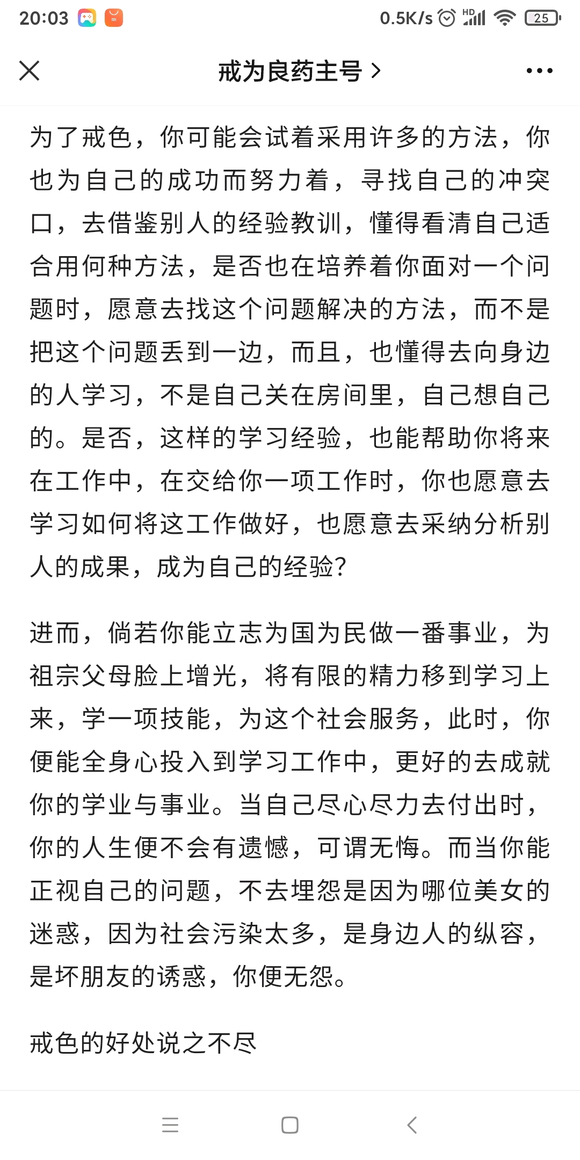 20:03 0.5K/s HD 25

戒为良药主号 >

为了戒色，你可能会试着采用许多的方法，你也为自己的成功而努力着，寻找自己的冲突口，去借鉴别人的经验教训，懂得看清自己适合用何种方法，是否也在培养着你面对一个问题时，愿意去找这个问题解决的方法，而不是把这个问题丢到一边，而且，也懂得去向身边的人学习，不是自己关在房间里，自己想自己的。是否，这样的学习经验，也能帮助你将来在工作中，在交给你一项工作时，你也愿意去学习如何将这工作做好，也愿意去采纳分析别人的成果，成为自己的经验？

进而，倘若你能立志为国为民做一番事业，为祖宗父母脸上增光，将有限的精力移到学习上来，学一项技能，为这个社会服务，此时，你便能全身心投入到学习工作中，更好的去成就你的学业与事业。当自己尽心尽力去付出时，你的人生便不会有遗憾，可谓无悔。而当你能正视自己的问题，不去埋怨是因为哪位美女的迷惑，因为社会污染太多，是身边人的纵容，是坏朋友的诱惑，你便无怨。

戒色的好处说之不尽